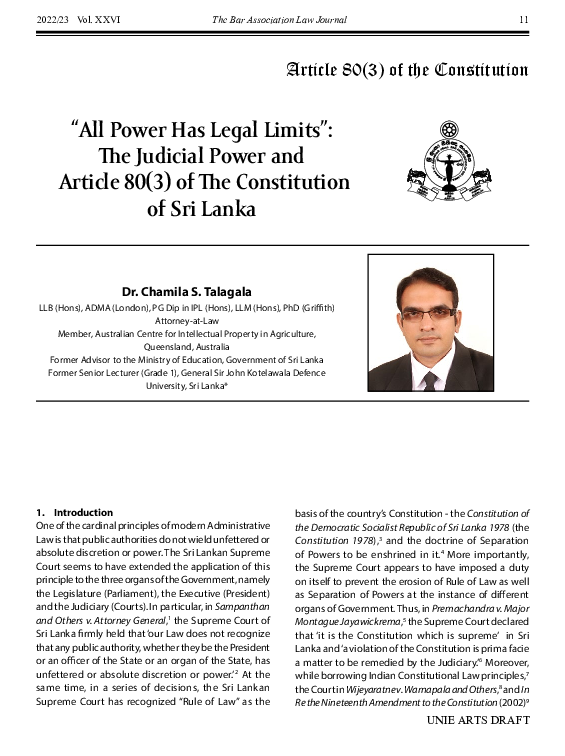 2022/23 Vol. XXVI The Bar Association Law Journal 11

Article 80(3) of the Constitution

"All Power Has Legal Limits": The Judicial Power and Article 80(3) of The Constitution of Sri Lanka

Dr. Chamila S. Talagala

LLB (Hons), ADMA (London), PG Dip in IPL (Hons), LLM (Hons), PhD (Griffith)
Attorney-at-Law
Member, Australian Centre for Intellectual Property in Agriculture, Queensland, Australia
Former Advisor to the Ministry of Education, Government of Sri Lanka
Former Senior Lecturer (Grade 1), General Sir John Kotelawala Defence University, Sri Lanka*

1. Introduction

One of the cardinal principles of modern Administrative Law is that public authorities do not wield unfettered or absolute discretion or power. The Sri Lankan Supreme Court seems to have extended the application of this principle to the three organs of the Government, namely the Legislature (Parliament), the Executive (President) and the Judiciary (Courts). In particular, in Sampanthan and Others v. Attorney General,$^1$ the Supreme Court of Sri Lanka firmly held that 'our Law does not recognize that any public authority, whether they be the President or an officer of the State or an organ of the State, has unfettered or absolute discretion or power.'$^2$ At the same time, in a series of decisions, the Sri Lankan Supreme Court has recognized "Rule of Law" as the basis of the country's Constitution - the Constitution of the Democratic Socialist Republic of Sri Lanka 1978 (the Constitution 1978),$^3$ and the doctrine of Separation of Powers to be enshrined in it.$^4$ More importantly, the Supreme Court appears to have imposed a duty on itself to prevent the erosion of Rule of Law as well as Separation of Powers at the instance of different organs of Government. Thus, in Premachandra v. Major Montague Jayawickrema,$^5$ the Supreme Court declared that 'it is the Constitution which is supreme' in Sri Lanka and 'a violation of the Constitution is prima facie a matter to be remedied by the Judiciary.'$^6$ Moreover, while borrowing Indian Constitutional Law principles,$^7$ the Court in Wijeyaratne v. Warnapala and Others,$^8$ and In Re the Nineteenth Amendment to the Constitution (2002)$^9$

UNIE ARTS DRAFT